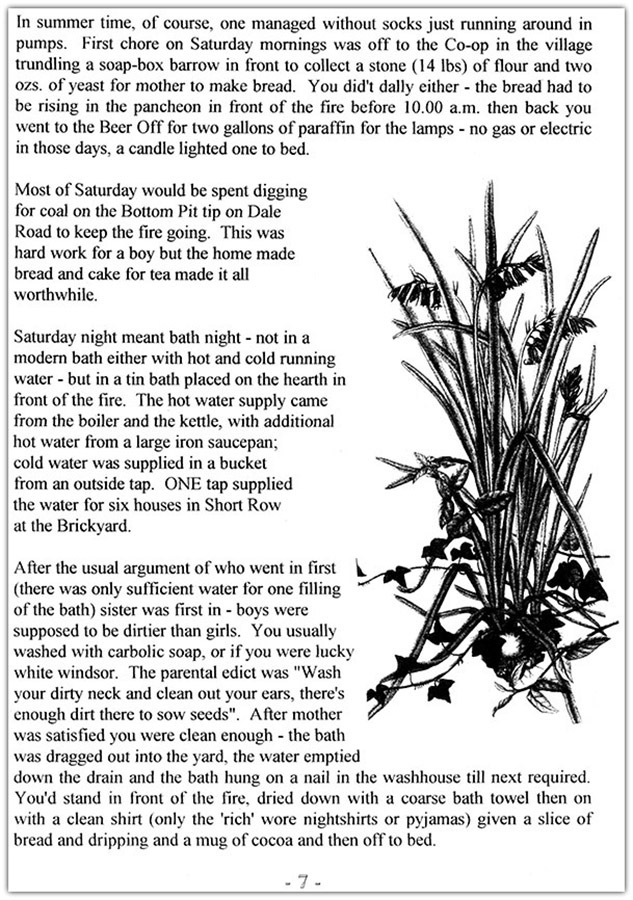 In summer time, of course, one managed without socks just running around in pumps. First chore on Saturday mornings was off to the Co-op in the village trundling a soap-box barrow in front to collect a stone (14 lbs) of flour and two ozs. of yeast for mother to make bread. You did't dally either - the bread had to be rising in the pancheon in front of the fire before 10.00 a.m. then back you went to the Beer Off for two gallons of paraffin for the lamps - no gas or electric in those days, a candle lighted one to bed.

Most of Saturday would be spent digging for coal on the Bottom Pit tip on Dale Road to keep the fire going. This was hard work for a boy but the home made bread and cake for tea made it all worthwhile.

Saturday night meant bath night - not in a modern bath either with hot and cold running water - but in a tin bath placed on the hearth in front of the fire. The hot water supply came from the boiler and the kettle, with additional hot water from a large iron saucepan; cold water was supplied in a bucket from an outside tap. ONE tap supplied the water for six houses in Short Row at the Brickyard.

After the usual argument of who went in first (there was only sufficient water for one filling of the bath) sister was first in - boys were supposed to be dirtier than girls. You usually washed with carbolic soap, or if you were lucky white windsor. The parental edict was "Wash your dirty neck and clean out your ears, there's enough dirt there to sow seeds". After mother was satisfied you were clean enough - the bath was dragged out into the yard, the water emptied down the drain and the bath hung on a nail in the washhouse till next required. You'd stand in front of the fire, dried down with a coarse bath towel then on with a clean shirt (only the 'rich' wore nightshirts or pyjamas) given a slice of bread and dripping and a mug of cocoa and then off to bed.

- 7 -